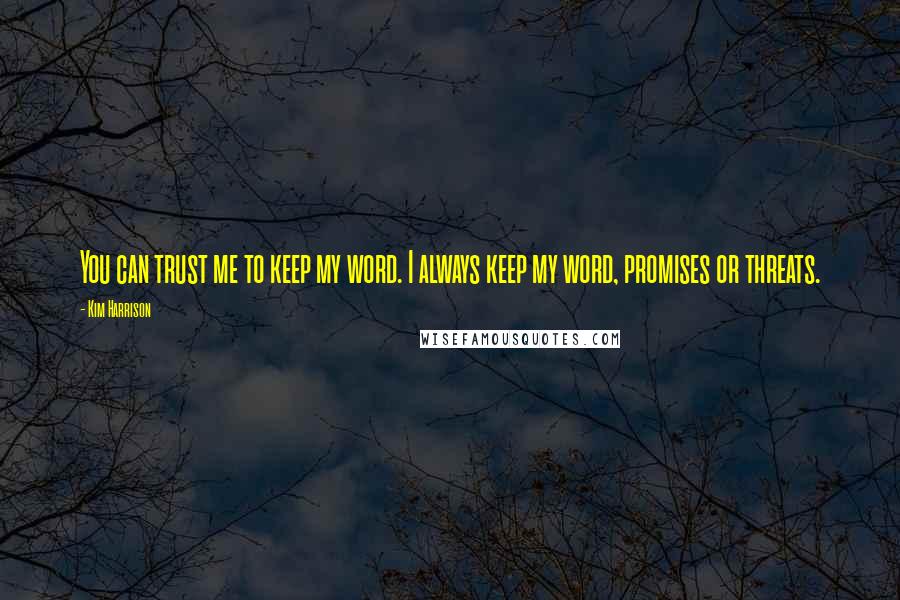 You can trust me to keep my word. I always keep my word, promises or threats.

- Kim Harrison

WISEFAMOUSQUOTES.COM